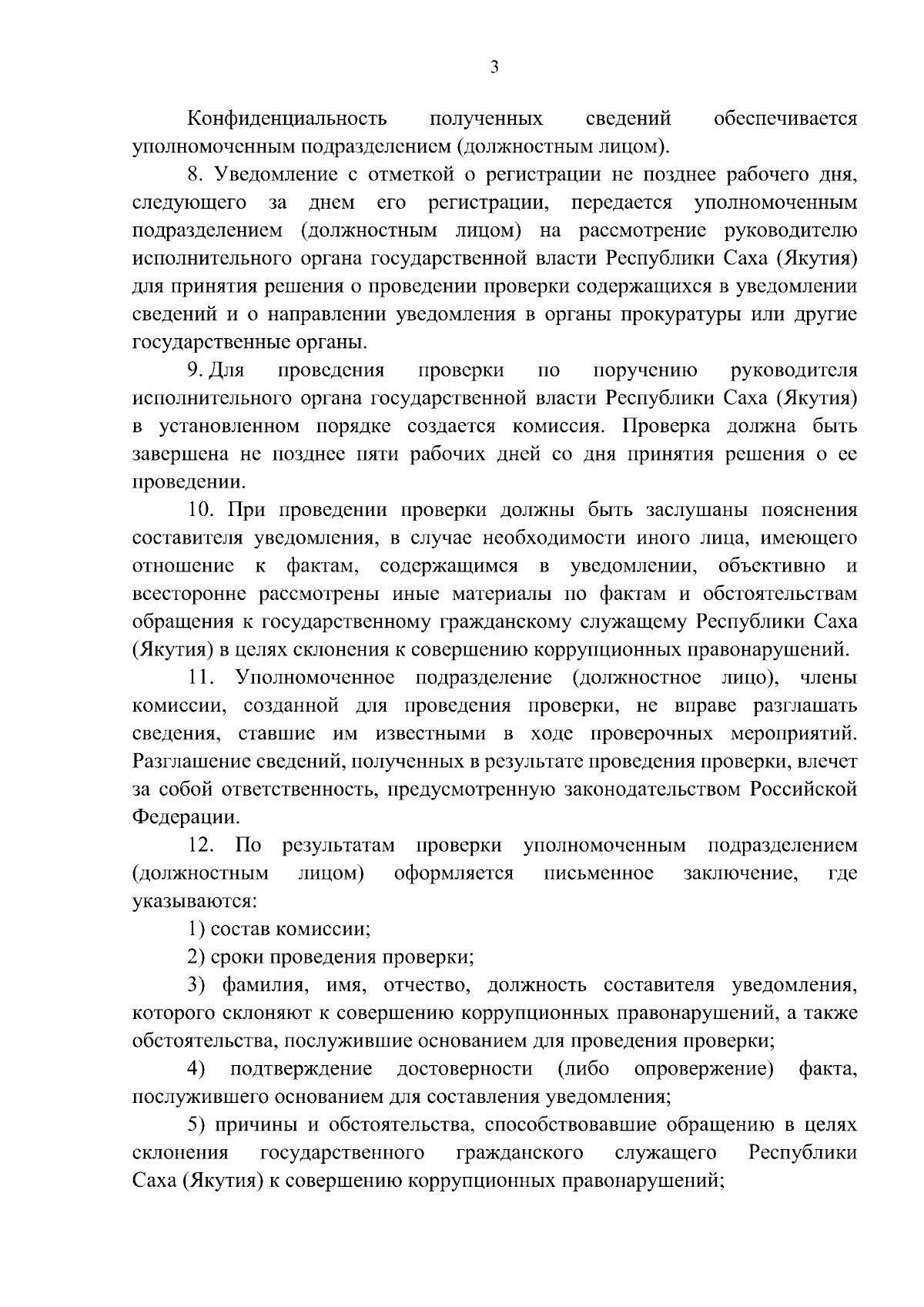 3

Конфиденциальность полученных сведений обеспечивается уполномоченным подразделением (должностным лицом).

8. Уведомление с отметкой о регистрации не позднее рабочего дня, следующего за днем его регистрации, передается уполномоченным подразделением (должностным лицом) на рассмотрение руководителю исполнительного органа государственной власти Республики Саха (Якутия) для принятия решения о проведении проверки содержащихся в уведомлении сведений и о направлении уведомления в органы прокуратуры или другие государственные органы.

9. Для проведения проверки по поручению руководителя исполнительного органа государственной власти Республики Саха (Якутия) в установленном порядке создается комиссия. Проверка должна быть завершена не позднее пяти рабочих дней со дня принятия решения о ее проведении.

10. При проведении проверки должны быть заслушаны пояснения составителя уведомления, в случае необходимости иного лица, имеющего отношение к фактам, содержащимся в уведомлении, объективно и всесторонне рассмотрены иные материалы по фактам и обстоятельствам обращения к государственному гражданскому служащему Республики Саха (Якутия) в целях склонения к совершению коррупционных правонарушений.

11. Уполномоченное подразделение (должностное лицо), члены комиссии, созданной для проведения проверки, не вправе разглашать сведения, ставшие им известными в ходе проверочных мероприятий. Разглашение сведений, полученных в результате проведения проверки, влечет за собой ответственность, предусмотренную законодательством Российской Федерации.

12. По результатам проверки уполномоченным подразделением (должностным лицом) оформляется письменное заключение, где указываются:

1) состав комиссии;

2) сроки проведения проверки;

3) фамилия, имя, отчество, должность составителя уведомления, которого склоняют к совершению коррупционных правонарушений, а также обстоятельства, послужившие основанием для проведения проверки;

4) подтверждение достоверности (либо опровержение) факта, послужившего основанием для составления уведомления;

5) причины и обстоятельства, способствовавшие обращению в целях склонения государственного гражданского служащего Республики Саха (Якутия) к совершению коррупционных правонарушений;